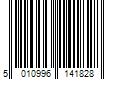 5 010996 141828